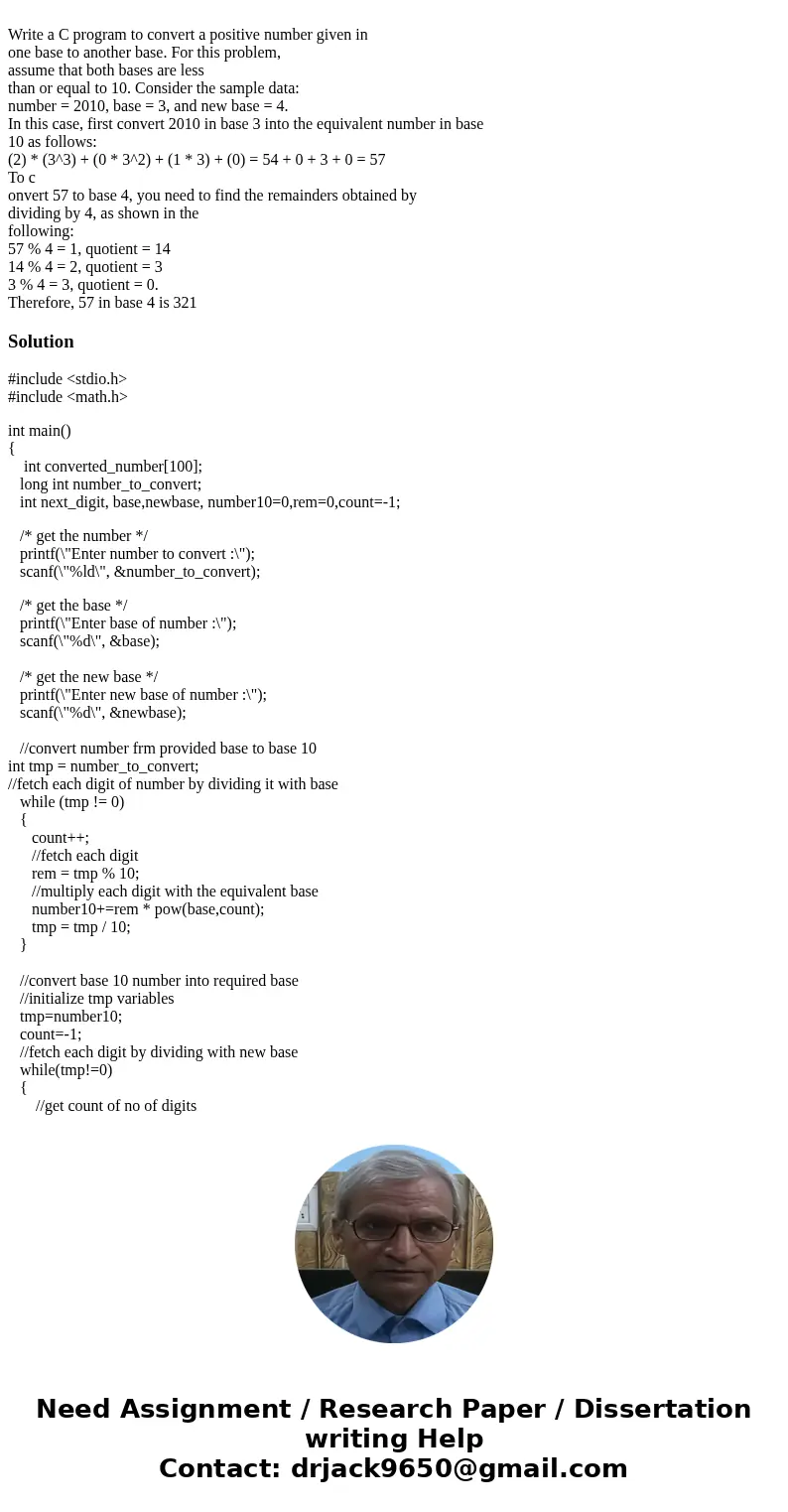 Write a C program to convert a positive number given in one base to another base. For this problem, assume that both bases are less than or equal to 10. Consider the sample data: number = 2010, base = 3, and new base = 4. In this case, first convert 2010 in base 3 into the equivalent number in base 10 as follows: (2) * (3^3) + (0 * 3^2) + (1 * 3) + (0) = 54 + 0 + 3 + 0 = 57 To c onvert 57 to base 4, you need to find the remainders obtained by dividing by 4, as shown in the following: 57 % 4 = 1, quotient = 14 14 % 4 = 2, quotient = 3 3 % 4 = 3, quotient = 0. Therefore, 57 in base 4 is 321

Solution

#include <stdio.h>
#include <math.h>

int main()
{
int converted_number[100];
long int number_to_convert;
int next_digit, base,newbase, number10=0,rem=0,count=-1;

/* get the number */
printf(\"Enter number to convert :\");
scanf(\"%ld\", &number_to_convert);

/* get the base */
printf(\"Enter base of number :\");
scanf(\"%d\", &base);

/* get the new base */
printf(\"Enter new base of number :\");
scanf(\"%d\", &newbase);

//convert number frm provided base to base 10
int tmp = number_to_convert;
//fetch each digit of number by dividing it with base
while (tmp != 0)
{
count++;
//fetch each digit
rem = tmp % 10;
//multiply each digit with the equivalent base
number10+=rem * pow(base,count);
tmp = tmp / 10;
}

//convert base 10 number into required base
//initialize tmp variables
tmp=number10;
count=-1;
//fetch each digit by dividing with new base
while(tmp!=0)
{
//get count of no of digits

Need Assignment / Research Paper / Dissertation writing Help
Contact: drjack9650@gmail.com